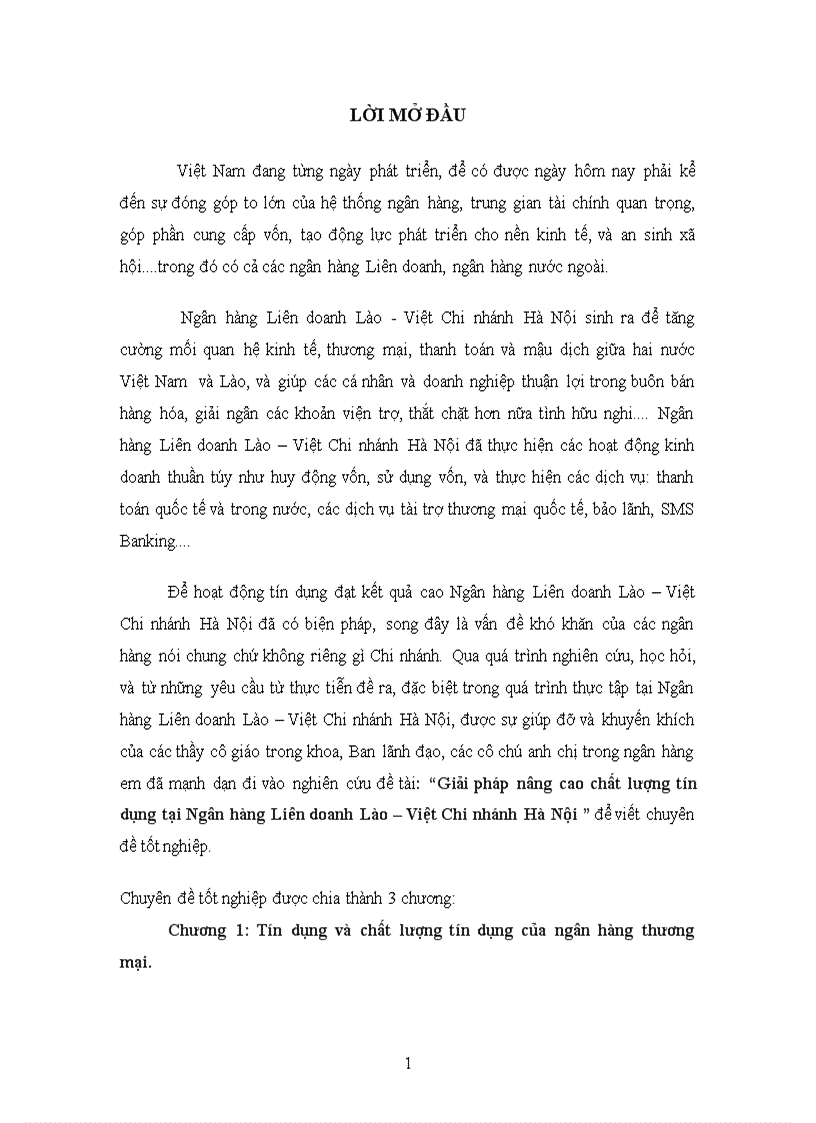 LỜI MỞ ĐẦU

Việt Nam đang từng ngày phát triển, để có được ngày hôm nay phải kể đến sự đóng góp to lớn của hệ thống ngân hàng, trung gian tài chính quan trọng, góp phần cung cấp vốn, tạo động lực phát triển cho nền kinh tế, và an sinh xã hội....trong đó có cả các ngân hàng Liên doanh, ngân hàng nước ngoài.

Ngân hàng Liên doanh Lào - Việt Chi nhánh Hà Nội sinh ra để tăng cường mối quan hệ kinh tế, thương mại, thanh toán và mậu dịch giữa hai nước Việt Nam và Lào, và giúp các cá nhân và doanh nghiệp thuận lợi trong buôn bán hàng hóa, giải ngân các khoản viện trợ, thắt chặt hơn nữa tình hữu nghị.... Ngân hàng Liên doanh Lào – Việt Chi nhánh Hà Nội đã thực hiện các hoạt động kinh doanh thuần túy như huy động vốn, sử dụng vốn, và thực hiện các dịch vụ: thanh toán quốc tế và trong nước, các dịch vụ tài trợ thương mại quốc tế, bảo lãnh, SMS Banking....

Để hoạt động tín dụng đạt kết quả cao Ngân hàng Liên doanh Lào – Việt Chi nhánh Hà Nội đã có biện pháp, song đây là vấn đề khó khăn của các ngân hàng nói chung chứ không riêng gì Chi nhánh. Qua quá trình nghiên cứu, học hỏi, và từ những yêu cầu từ thực tiễn đề ra, đặc biệt trong quá trình thực tập tại Ngân hàng Liên doanh Lào – Việt Chi nhánh Hà Nội, được sự giúp đỡ và khuyến khích của các thầy cô giáo trong khoa, Ban lãnh đạo, các cô chú anh chị trong ngân hàng em đã mạnh dạn đi vào nghiên cứu đề tài: “Giải pháp nâng cao chất lượng tín dụng tại Ngân hàng Liên doanh Lào – Việt Chi nhánh Hà Nội ” để viết chuyên đề tốt nghiệp.

Chuyên đề tốt nghiệp được chia thành 3 chương:

Chương 1: Tín dụng và chất lượng tín dụng của ngân hàng thương mại.

1